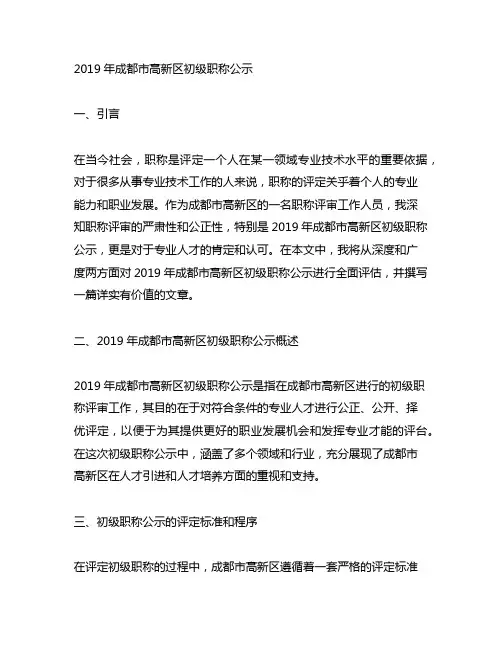 2019 年成都市高新区初级职称公示

一、引言

在当今社会，职称是评定一个人在某一领域专业技术水平的重要依据，对于很多从事专业技术工作的人来说，职称的评定关乎着个人的专业能力和职业发展。作为成都市高新区的一名职称评审工作人员，我深知职称评审的严肃性和公正性，特别是 2019 年成都市高新区初级职称公示，更是对于专业人才的肯定和认可。在本文中，我将从深度和广度两方面对 2019 年成都市高新区初级职称公示进行全面评估，并撰写一篇详实有价值的文章。

二、2019 年成都市高新区初级职称公示概述

2019 年成都市高新区初级职称公示是指在成都市高新区进行的初级职称评审工作，其目的在于对符合条件的专业人才进行公正、公开、择优评定，以便于为其提供更好的职业发展机会和发挥专业才能的评台。在这次初级职称公示中，涵盖了多个领域和行业，充分展现了成都市高新区在人才引进和人才培养方面的重视和支持。

三、初级职称公示的评定标准和程序

在评定初级职称的过程中，成都市高新区遵循着一套严格的评定标准